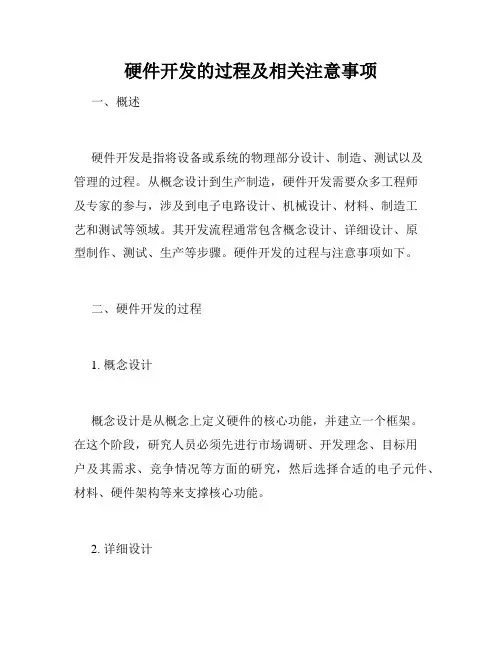 硬件开发的过程及相关注意事项

一、概述

硬件开发是指将设备或系统的物理部分设计、制造、测试以及管理的过程。从概念设计到生产制造，硬件开发需要众多工程师及专家的参与，涉及到电子电路设计、机械设计、材料、制造工艺和测试等领域。其开发流程通常包含概念设计、详细设计、原型制作、测试、生产等步骤。硬件开发的过程与注意事项如下。

二、硬件开发的过程

1. 概念设计

概念设计是从概念上定义硬件的核心功能，并建立一个框架。在这个阶段，研究人员必须先进行市场调研、开发理念、目标用户及其需求、竞争情况等方面的研究，然后选择合适的电子元件、材料、硬件架构等来支撑核心功能。

2. 详细设计